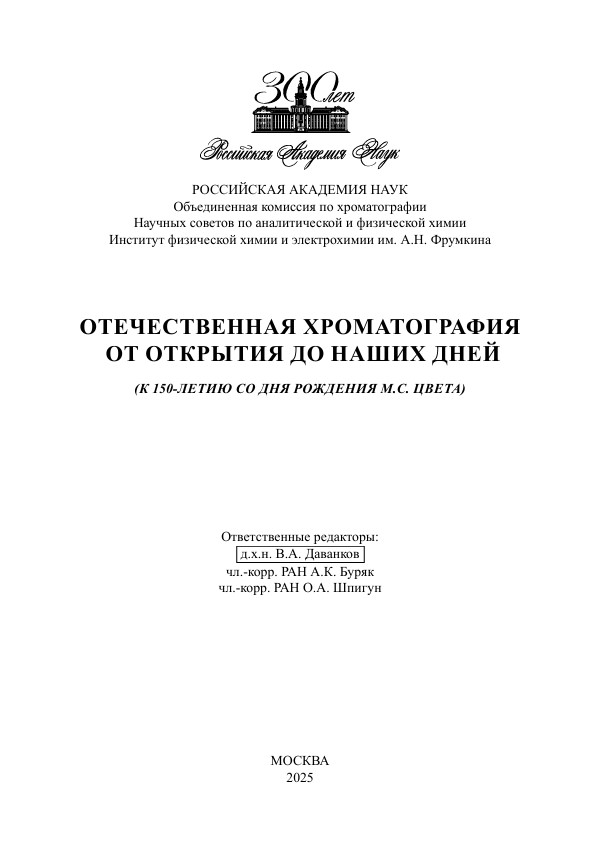 300 лет
Российская Академия Наук

РОССИЙСКАЯ АКАДЕМИЯ НАУК
Объединенная комиссия по хроматографии
Научных советов по аналитической и физической химии
Институт физической химии и электрохимии им. А.Н. Фрумкина

ОТЕЧЕСТВЕННАЯ ХРОМАТОГРАФИЯ
ОТ ОТКРЫТИЯ ДО НАШИХ ДНЕЙ

(К 150-ЛЕТИЮ СО ДНЯ РОЖДЕНИЯ М.С. ЦВЕТА)

Ответственные редакторы:
д.х.н. В.А. Даванков
чл.-корр. РАН А.К. Буряк
чл.-корр. РАН О.А. Шпигун

МОСКВА
2025